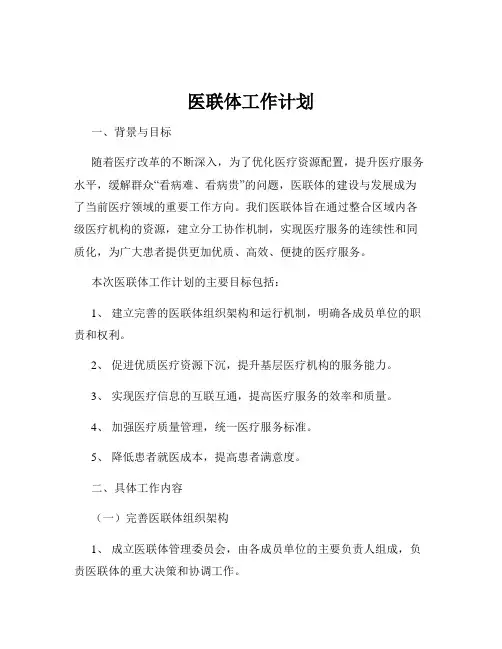 医联体工作计划

一、背景与目标

随着医疗改革的不断深入，为了优化医疗资源配置，提升医疗服务水平，缓解群众“看病难、看病贵”的问题，医联体的建设与发展成为了当前医疗领域的重要工作方向。我们医联体旨在通过整合区域内各级医疗机构的资源，建立分工协作机制，实现医疗服务的连续性和同质化，为广大患者提供更加优质、高效、便捷的医疗服务。

本次医联体工作计划的主要目标包括：

1、 建立完善的医联体组织架构和运行机制，明确各成员单位的职责和权利。

2、 促进优质医疗资源下沉，提升基层医疗机构的服务能力。

3、 实现医疗信息的互联互通，提高医疗服务的效率和质量。

4、 加强医疗质量管理，统一医疗服务标准。

5、 降低患者就医成本，提高患者满意度。

二、具体工作内容

（一）完善医联体组织架构

1、 成立医联体管理委员会，由各成员单位的主要负责人组成，负责医联体的重大决策和协调工作。